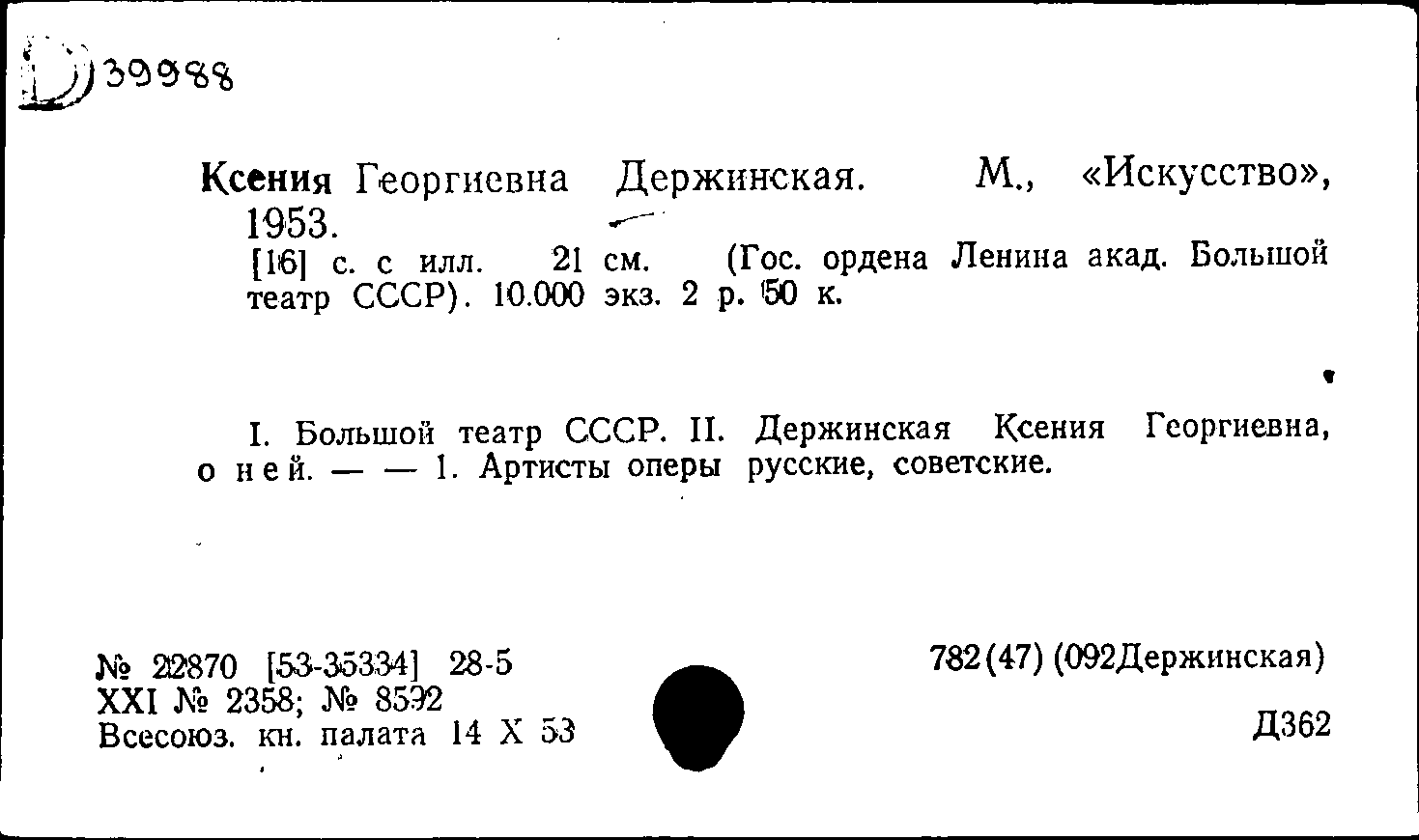 Д 39988

Ксения Георгиевна Держинская. М., «Искусство», 1953.
[16] с. с илл. 21 см. (Гос. ордена Ленина акад. Большой театр СССР). 10.000 экз. 2 р. 50 к.

I. Большой театр СССР. II. Держинская Ксения Георгиевна, о ней. — — 1. Артисты оперы русские, советские.

№ 22870 [53-35334] 28-5
XXI № 2358; № 8592
Всесоюз. кн. палата 14 X 53

782(47) (092Держинская)

Д362